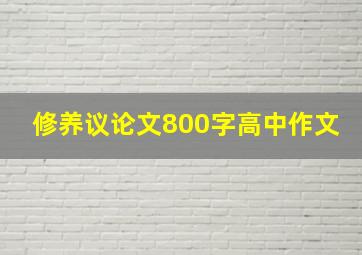 修养议论文800字高中作文